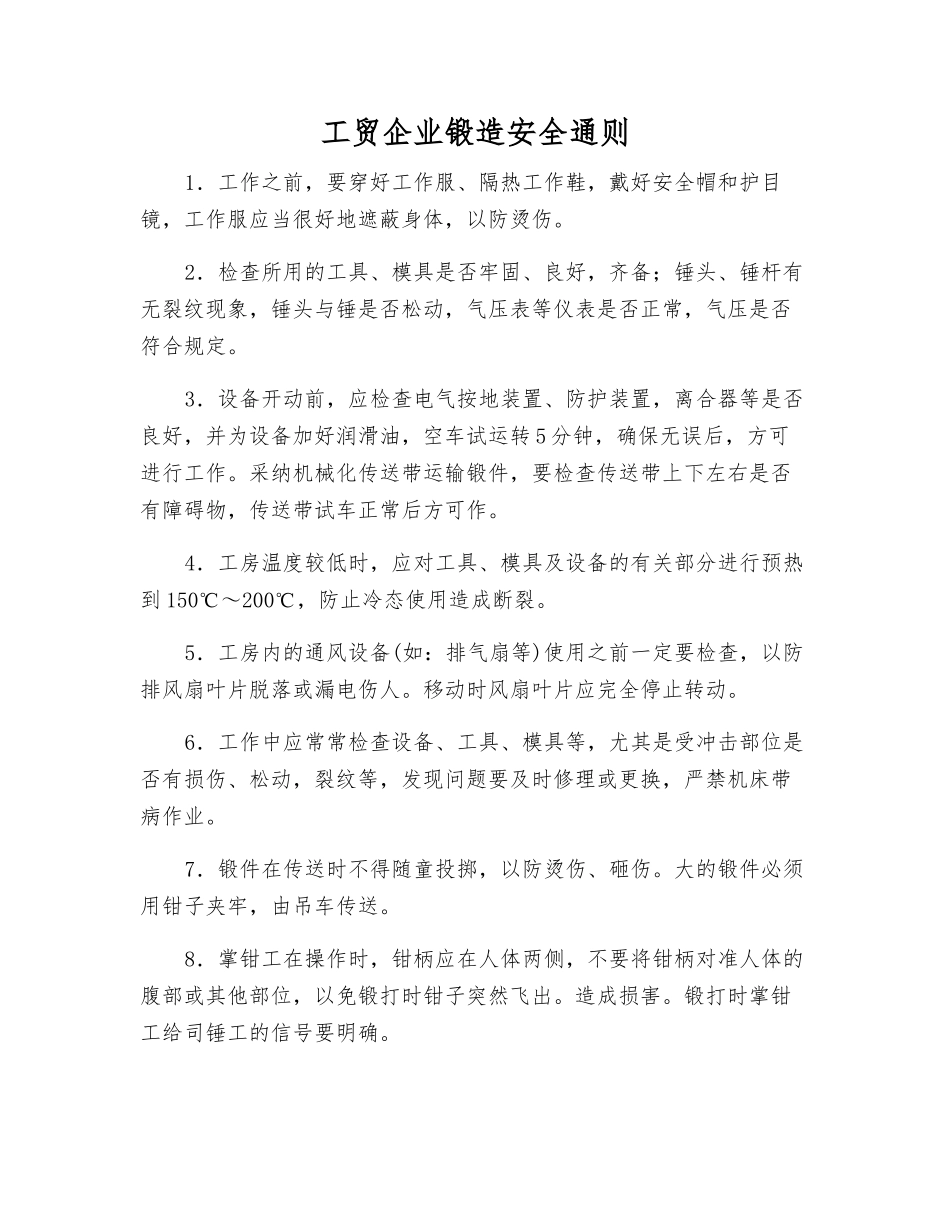 工贸企业锻造安全通则

1．工作之前，要穿好工作服、隔热工作鞋，戴好安全帽和护目镜，工作服应当很好地遮蔽身体，以防烫伤。

2．检查所用的工具、模具是否牢固、良好，齐备；锤头、锤杆有无裂纹现象，锤头与锤是否松动，气压表等仪表是否正常，气压是否符合规定。

3．设备开动前，应检查电气按地装置、防护装置，离合器等是否良好，并为设备加好润滑油，空车试运转5分钟，确保无误后，方可进行工作。采纳机械化传送带运输锻件，要检查传送带上下左右是否有障碍物，传送带试车正常后方可作。

4．工房温度较低时，应对工具、模具及设备的有关部分进行预热到150℃～200℃，防止冷态使用造成断裂。

5．工房内的通风设备(如：排气扇等)使用之前一定要检查，以防排风扇叶片脱落或漏电伤人。移动时风扇叶片应完全停止转动。

6．工作中应常常检查设备、工具、模具等，尤其是受冲击部位是否有损伤、松动，裂纹等，发现问题要及时修理或更换，严禁机床带病作业。

7．锻件在传送时不得随童投掷，以防烫伤、砸伤。大的锻件必须用钳子夹牢，由吊车传送。

8．掌钳工在操作时，钳柄应在人体两侧，不要将钳柄对准人体的腹部或其他部位，以免锻打时钳子突然飞出。造成损害。锻打时掌钳工给司锤工的信号要明确。